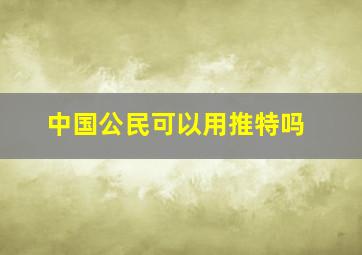 中国公民可以用推特吗